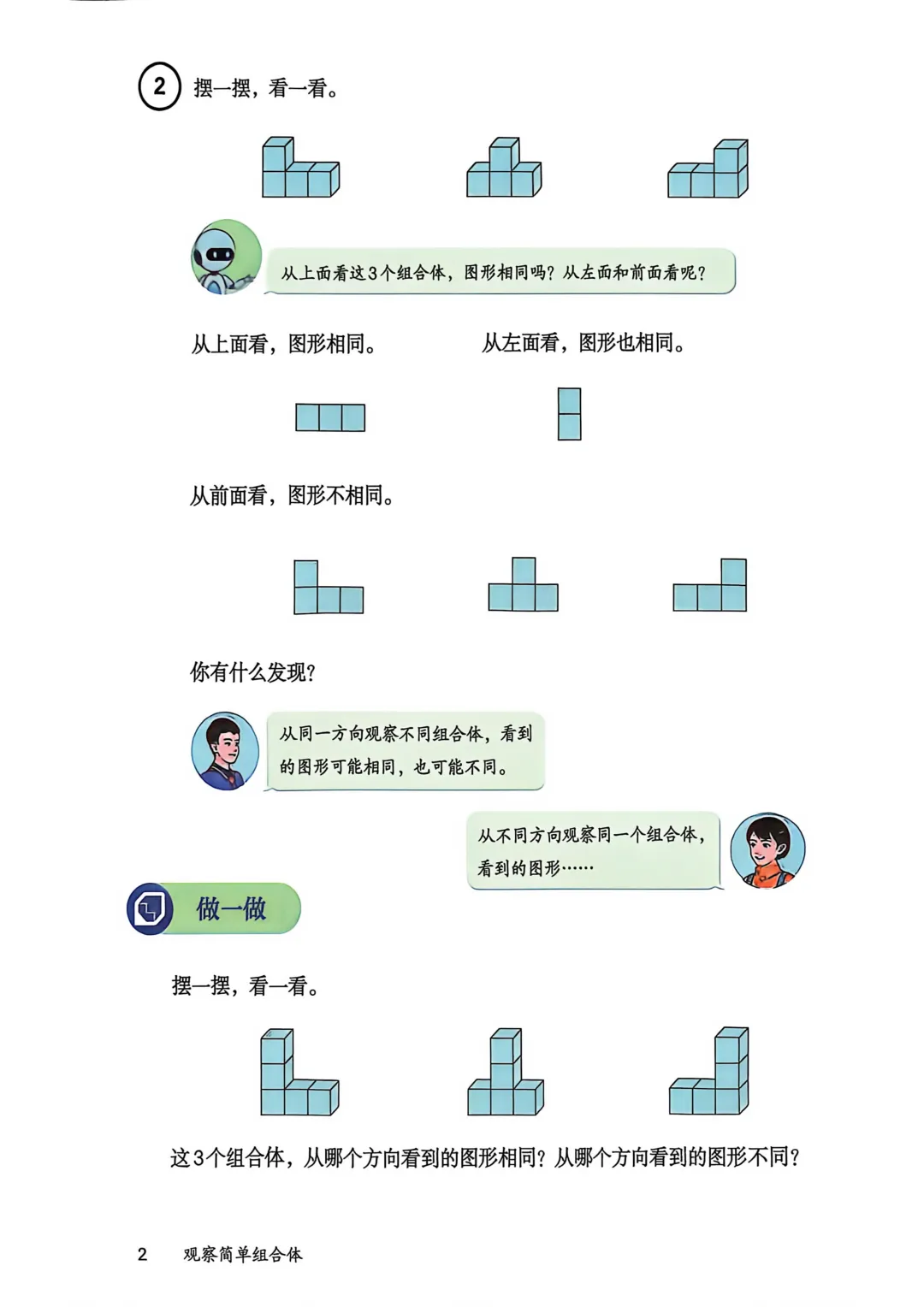 2 摆一摆，看一看。

从上面看这3个组合体，图形相同吗？从左面和前面看呢？

从上面看，图形相同。

从左面看，图形也相同。

从前面看，图形不相同。

你有什么发现？

从同一方向观察不同组合体，看到的图形可能相同，也可能不同。

从不同方向观察同一个组合体，看到的图形……

做一做

摆一摆，看一看。

这3个组合体，从哪个方向看到的图形相同？从哪个方向看到的图形不同？

2 观察简单组合体